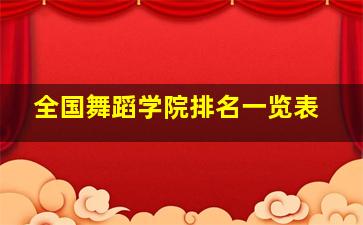 全国舞蹈学院排名一览表